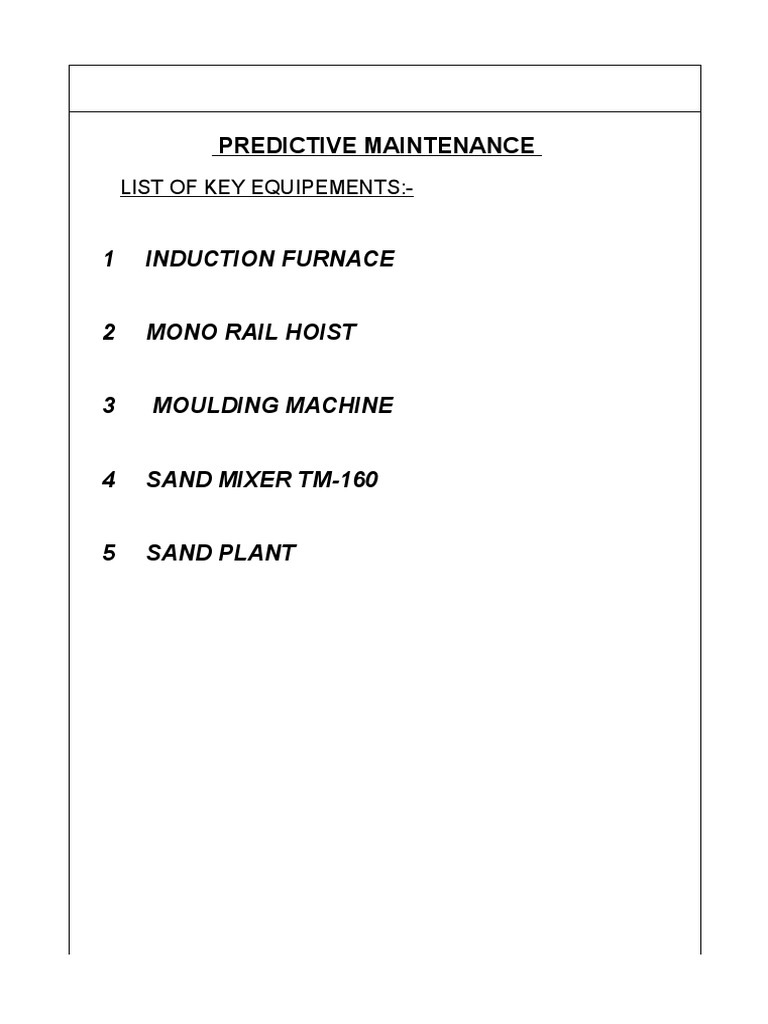 PREDICTIVE MAINTENANCE

LIST OF KEY EQUIPEMENTS:-

1 INDUCTION FURNACE

2 MONO RAIL HOIST

3 MOULDING MACHINE

4 SAND MIXER TM-160

5 SAND PLANT